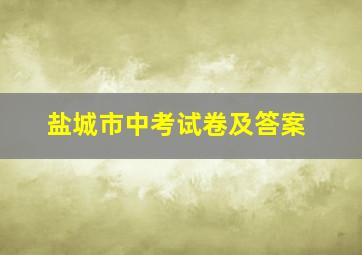 盐城市中考试卷及答案